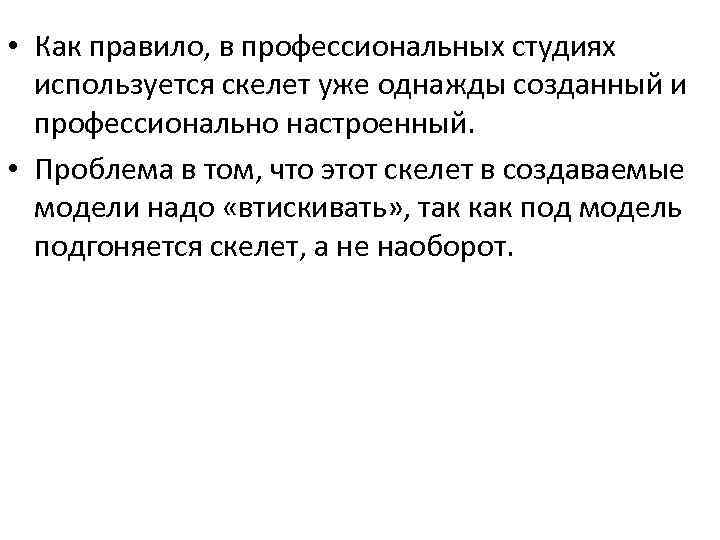 • Как правило, в профессиональных студиях используется скелет уже однажды созданный и профессионально настроенный.

• Проблема в том, что этот скелет в создаваемые модели надо «втискивать», так как под модель подгоняется скелет, а не наоборот.